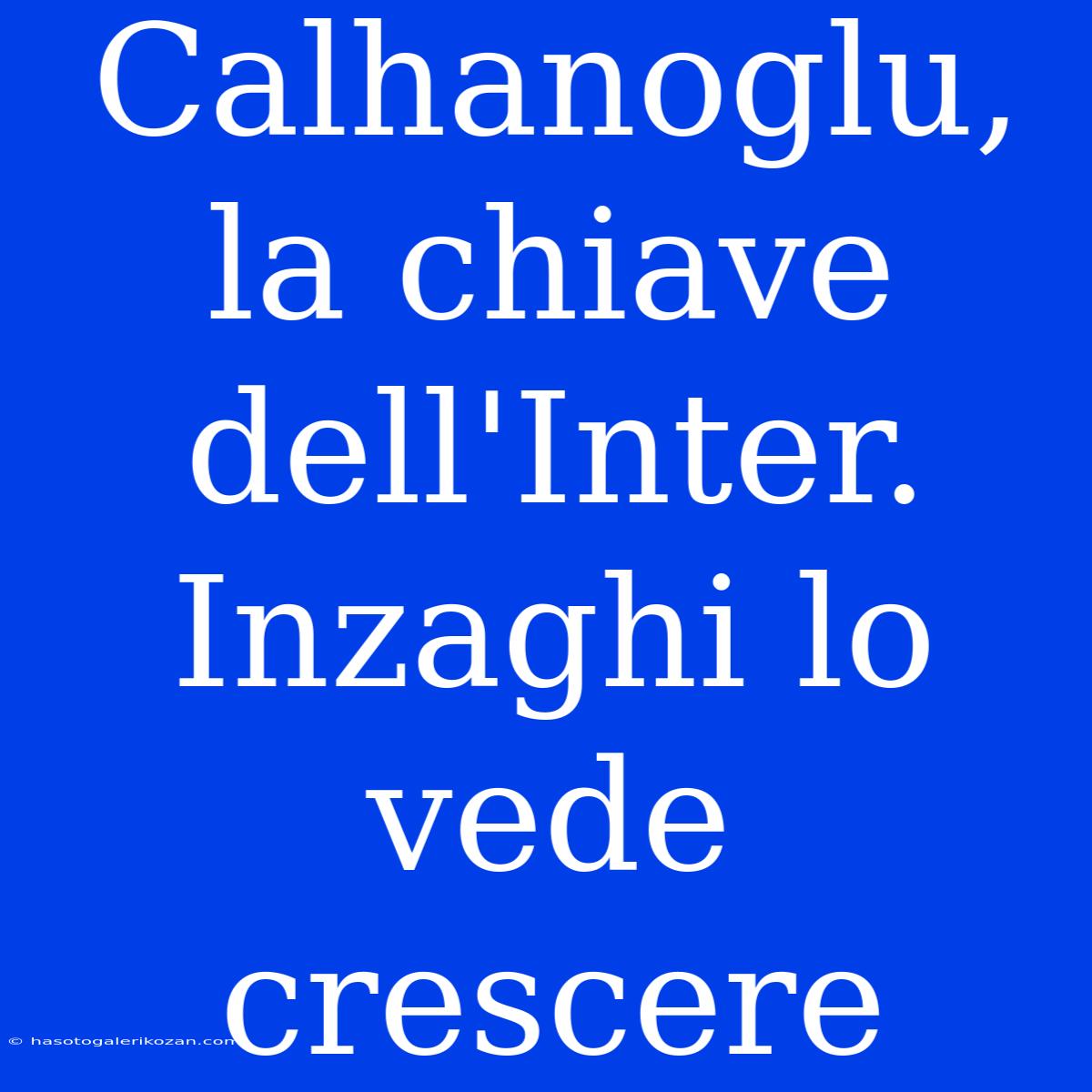 Calhanoglu, la chiave dell'Inter. Inzaghi lo vede crescere

© hasotogalerikozan.com